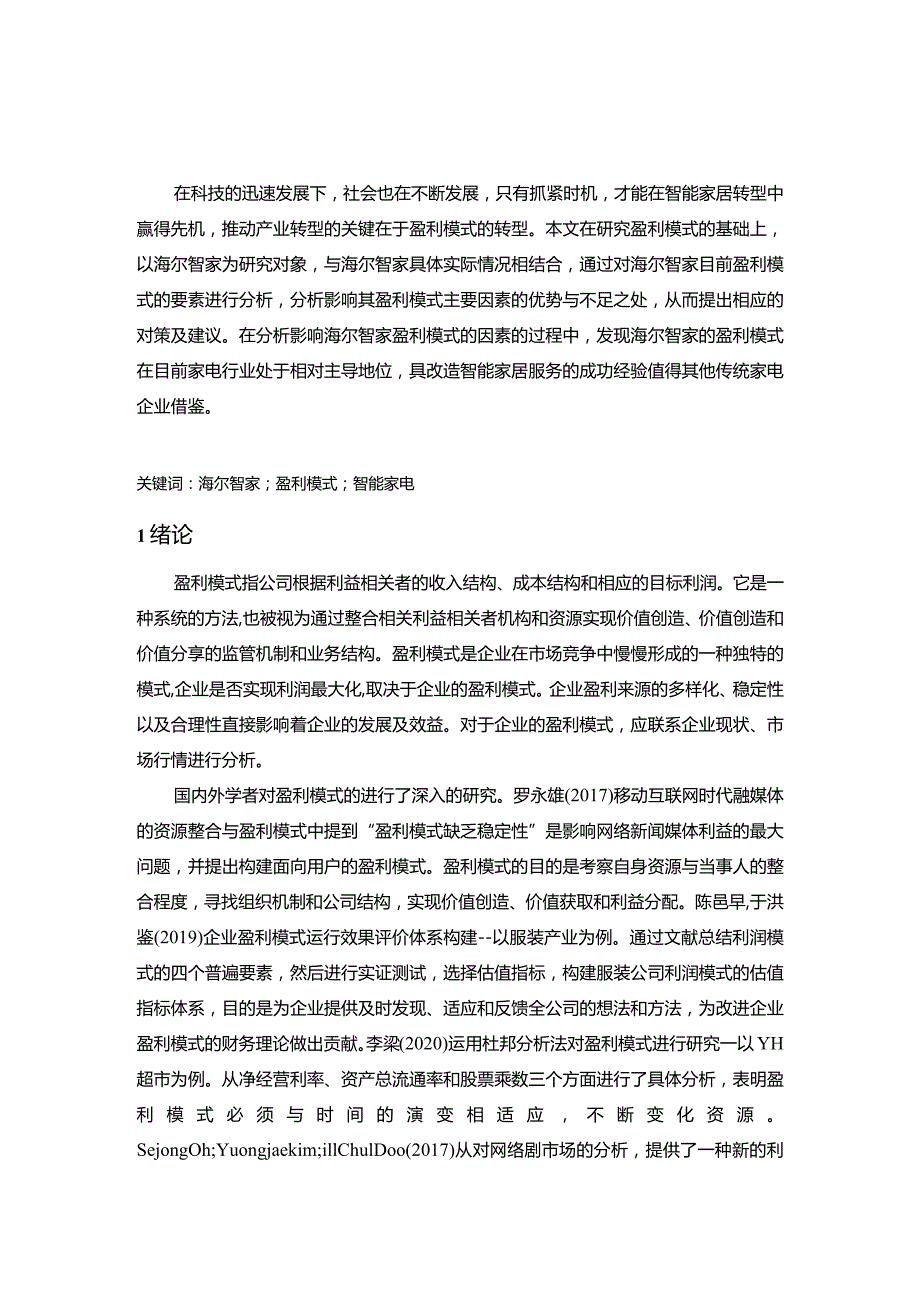 在科技的迅速发展下，社会也在不断发展，只有抓紧时机，才能在智能家居转型中赢得先机，推动产业转型的关键在于盈利模式的转型。本文在研究盈利模式的基础上，以海尔智家为研究对象，与海尔智家具体实际情况相结合，通过对海尔智家目前盈利模式的要素进行分析，分析影响其盈利模式主要因素的优势与不足之处，从而提出相应的对策及建议。在分析影响海尔智家盈利模式的因素的过程中，发现海尔智家的盈利模式在目前家电行业处于相对主导地位，具改造智能家居服务的成功经验值得其他传统家电企业借鉴。

关键词：海尔智家；盈利模式；智能家电

1 绪论

盈利模式指公司根据利益相关者的收入结构、成本结构和相应的目标利润。它是一种系统的方法,也被视为通过整合相关利益相关者机构和资源实现价值创造、价值创造和价值分享的监管机制和业务结构。盈利模式是企业在市场竞争中慢慢形成的一种独特的模式,企业是否实现利润最大化,取决于企业的盈利模式。企业盈利来源的多样化、稳定性以及合理性直接影响着企业的发展及效益。对于企业的盈利模式，应联系企业现状、市场行情进行分析。

国内外学者对盈利模式的进行了深入的研究。罗永雄(2017)移动互联网时代融媒体的资源整合与盈利模式中提到“盈利模式缺乏稳定性”是影响网络新闻媒体利益的最大问题，并提出构建面向用户的盈利模式。盈利模式的目的是考察自身资源与当事人的整合程度，寻找组织机制和公司结构，实现价值创造、价值获取和利益分配。陈邑早,于洪鉴(2019)企业盈利模式运行效果评价体系构建--以服装产业为例。通过文献总结利润模式的四个普遍要素，然后进行实证测试，选择估值指标，构建服装公司利润模式的估值指标体系，目的是为企业提供及时发现、适应和反馈全公司的想法和方法，为改进企业盈利模式的财务理论做出贡献。李梁(2020)运用杜邦分析法对盈利模式进行研究一以YH超市为例。从净经营利率、资产总流通率和股票乘数三个方面进行了具体分析，表明盈利模式必须与时间的演变相适应，不断变化资源。SejongOh;Yuongjaekim;illChulDoo(2017)从对网络剧市场的分析，提供了一种新的利